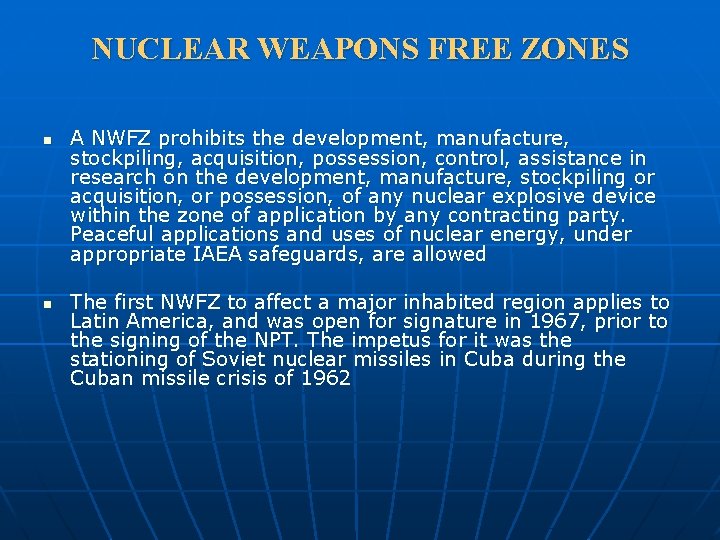 NUCLEAR WEAPONS FREE ZONES

▪ A NWFZ prohibits the development, manufacture, stockpiling, acquisition, possession, control, assistance in research on the development, manufacture, stockpiling or acquisition, or possession, of any nuclear explosive device within the zone of application by any contracting party. Peaceful applications and uses of nuclear energy, under appropriate IAEA safeguards, are allowed

▪ The first NWFZ to affect a major inhabited region applies to Latin America, and was open for signature in 1967, prior to the signing of the NPT. The impetus for it was the stationing of Soviet nuclear missiles in Cuba during the Cuban missile crisis of 1962